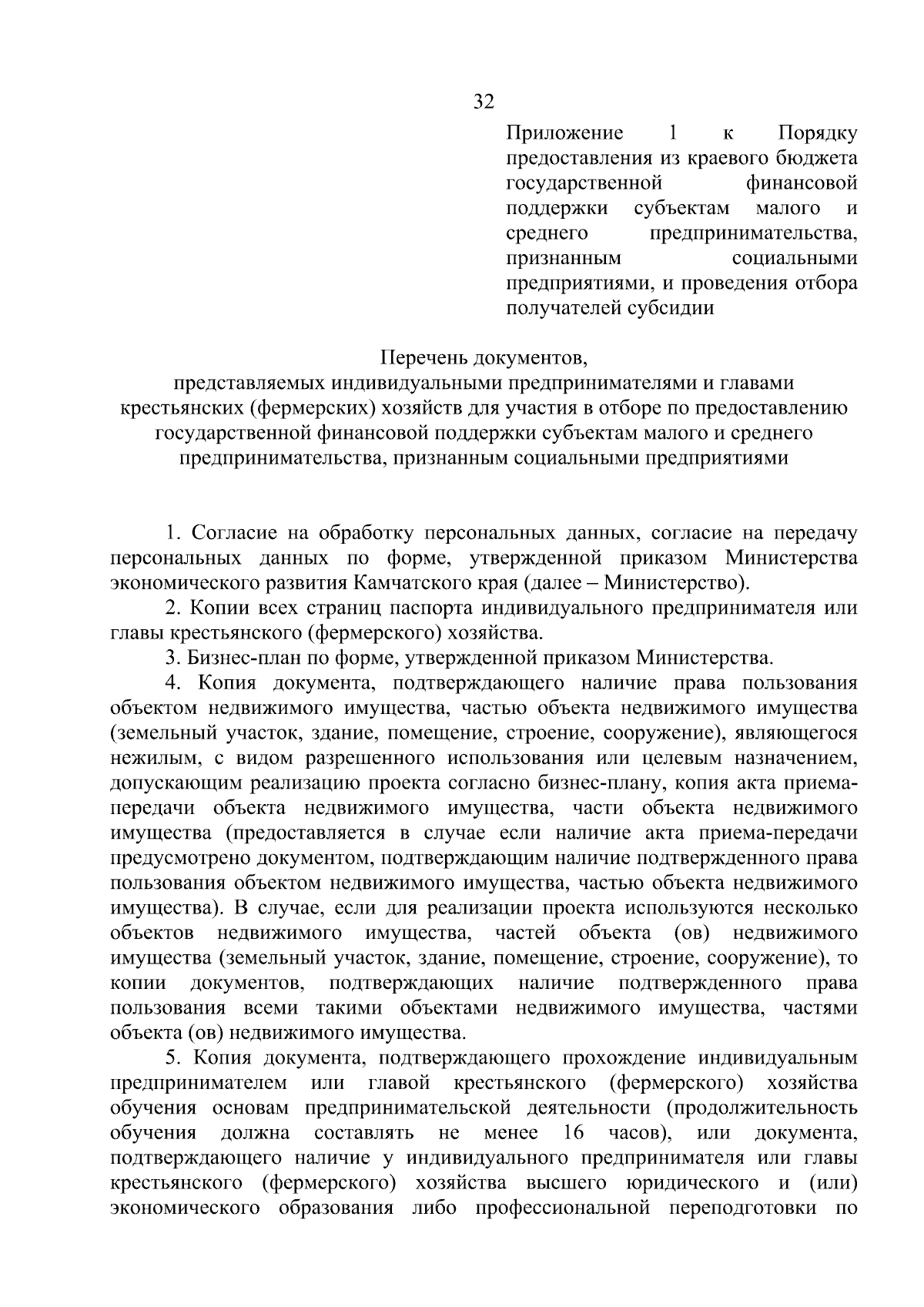 32

Приложение 1 к Порядку предоставления из краевого бюджета государственной финансовой поддержки субъектам малого и среднего предпринимательства, признанным социальными предприятиями, и проведения отбора получателей субсидии

Перечень документов,
представляемых индивидуальными предпринимателями и главами крестьянских (фермерских) хозяйств для участия в отборе по предоставлению государственной финансовой поддержки субъектам малого и среднего предпринимательства, признанным социальными предприятиями

1. Согласие на обработку персональных данных, согласие на передачу персональных данных по форме, утвержденной приказом Министерства экономического развития Камчатского края (далее – Министерство).

2. Копии всех страниц паспорта индивидуального предпринимателя или главы крестьянского (фермерского) хозяйства.

3. Бизнес-план по форме, утвержденной приказом Министерства.

4. Копия документа, подтверждающего наличие права пользования объектом недвижимого имущества, частью объекта недвижимого имущества (земельный участок, здание, помещение, строение, сооружение), являющегося нежилым, с видом разрешенного использования или целевым назначением, допускающим реализацию проекта согласно бизнес-плану, копия акта приема-передачи объекта недвижимого имущества, части объекта недвижимого имущества (предоставляется в случае если наличие акта приема-передачи предусмотрено документом, подтверждающим наличие подтвержденного права пользования объектом недвижимого имущества, частью объекта недвижимого имущества). В случае, если для реализации проекта используются несколько объектов недвижимого имущества, частей объекта (ов) недвижимого имущества (земельный участок, здание, помещение, строение, сооружение), то копии документов, подтверждающих наличие подтвержденного права пользования всеми такими объектами недвижимого имущества, частями объекта (ов) недвижимого имущества.

5. Копия документа, подтверждающего прохождение индивидуальным предпринимателем или главой крестьянского (фермерского) хозяйства обучения основам предпринимательской деятельности (продолжительность обучения должна составлять не менее 16 часов), или документа, подтверждающего наличие у индивидуального предпринимателя или главы крестьянского (фермерского) хозяйства высшего юридического и (или) экономического образования либо профессиональной переподготовки по